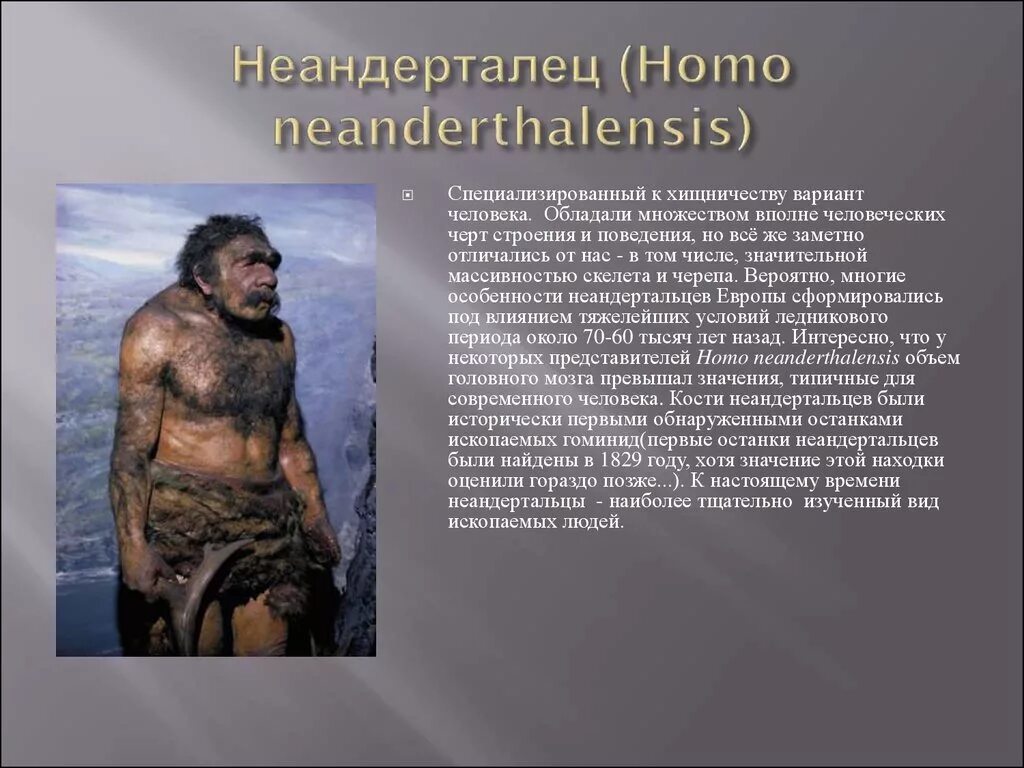 Неандерталец (Homo neanderthalensis)

Специализированный к хищничеству вариант человека. Обладали множеством вполне человеческих черт строения и поведения, но всё же заметно отличались от нас - в том числе, значительной массивностью скелета и черепа. Вероятно, многие особенности неандертальцев Европы сформировались под влиянием тяжелейших условий ледникового периода около 70-60 тысяч лет назад. Интересно, что у некоторых представителей Homo neanderthalensis объем головного мозга превышал значения, типичные для современного человека. Кости неандертальцев были исторически первыми обнаруженными останками ископаемых гоминид(первые останки неандертальцев были найдены в 1829 году, хотя значение этой находки оценили гораздо позже...). К настоящему времени неандертальцы - наиболее тщательно изученный вид ископаемых людей.